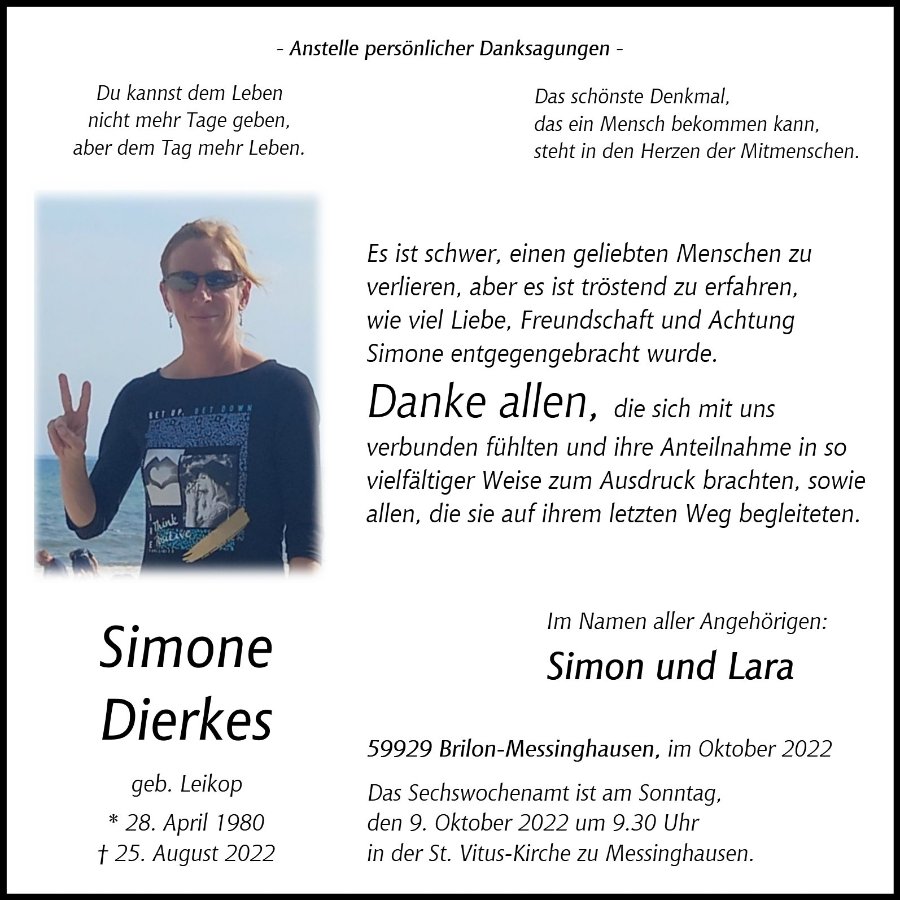 - Anstelle persönlicher Danksagungen -

Du kannst dem Leben
nicht mehr Tage geben,
aber dem Tag mehr Leben.

Das schönste Denkmal,
das ein Mensch bekommen kann,
steht in den Herzen der Mitmenschen.

Es ist schwer, einen geliebten Menschen zu verlieren, aber es ist tröstend zu erfahren, wie viel Liebe, Freundschaft und Achtung Simone entgegengebracht wurde.

Danke allen, die sich mit uns verbunden fühlten und ihre Anteilnahme in so vielfältiger Weise zum Ausdruck brachten, sowie allen, die sie auf ihrem letzten Weg begleiteten.

Simone
Dierkes

geb. Leikop
* 28. April 1980
† 25. August 2022

Im Namen aller Angehörigen:
Simon und Lara

59929 Brilon-Messinghausen, im Oktober 2022

Das Sechswochenamt ist am Sonntag,
den 9. Oktober 2022 um 9.30 Uhr
in der St. Vitus-Kirche zu Messinghausen.